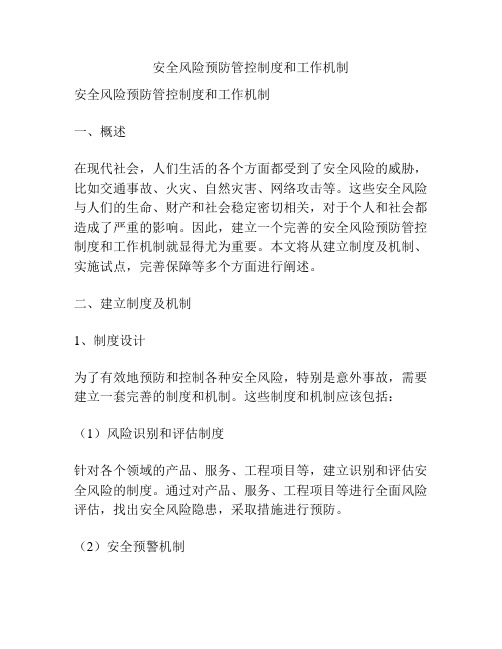 安全风险预防管控制度和工作机制

安全风险预防管控制度和工作机制

一、概述

在现代社会，人们生活的各个方面都受到了安全风险的威胁，比如交通事故、火灾、自然灾害、网络攻击等。这些安全风险与人们的生命、财产和社会稳定密切相关，对于个人和社会都造成了严重的影响。因此，建立一个完善的安全风险预防管控制度和工作机制就显得尤为重要。本文将从建立制度及机制、实施试点，完善保障等多个方面进行阐述。

二、建立制度及机制

1、制度设计

为了有效地预防和控制各种安全风险，特别是意外事故，需要建立一套完善的制度和机制。这些制度和机制应该包括：

（1）风险识别和评估制度

针对各个领域的产品、服务、工程项目等，建立识别和评估安全风险的制度。通过对产品、服务、工程项目等进行全面风险评估，找出安全风险隐患，采取措施进行预防。

（2）安全预警机制